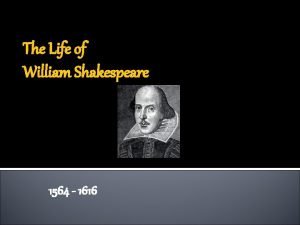 The Life of William Shakespeare

1564 – 1616